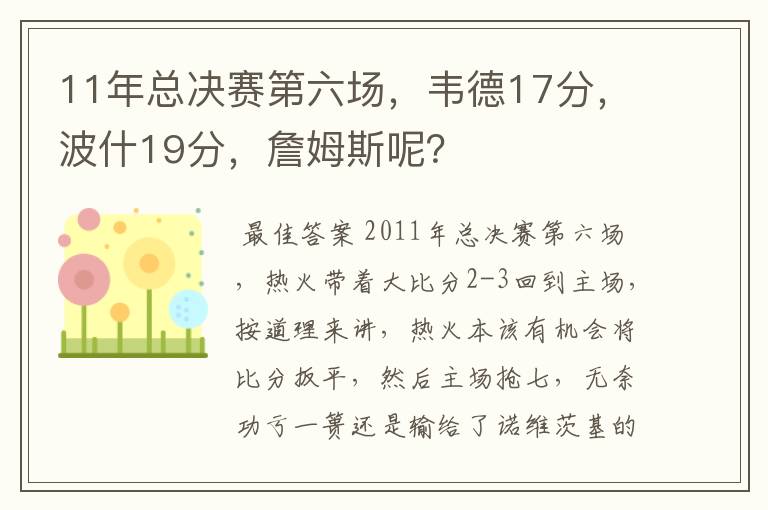 11年总决赛第六场，韦德17分，波什19分，詹姆斯呢?

最佳答案 2011年总决赛第六场，热火带着大比分2-3回到主场，按道理来讲，热火本该有机会将比分扳平，然后主场抢七，无奈功亏一篑还是输给了诺维茨基的